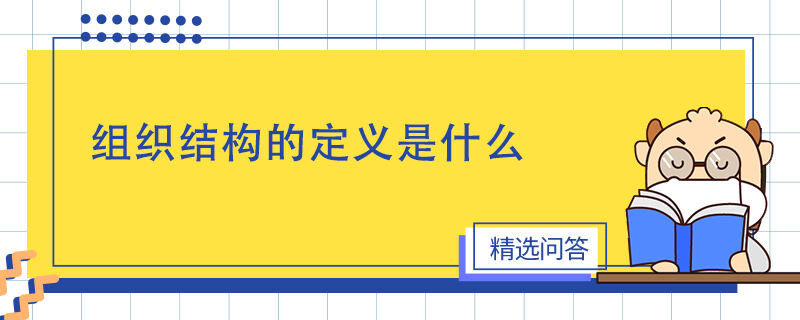 组织结构的定义是什么

精选问答